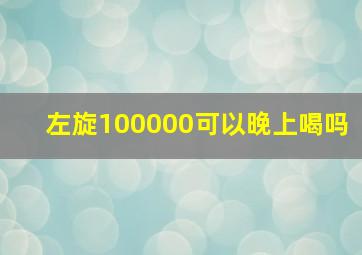 左旋100000可以晚上喝吗